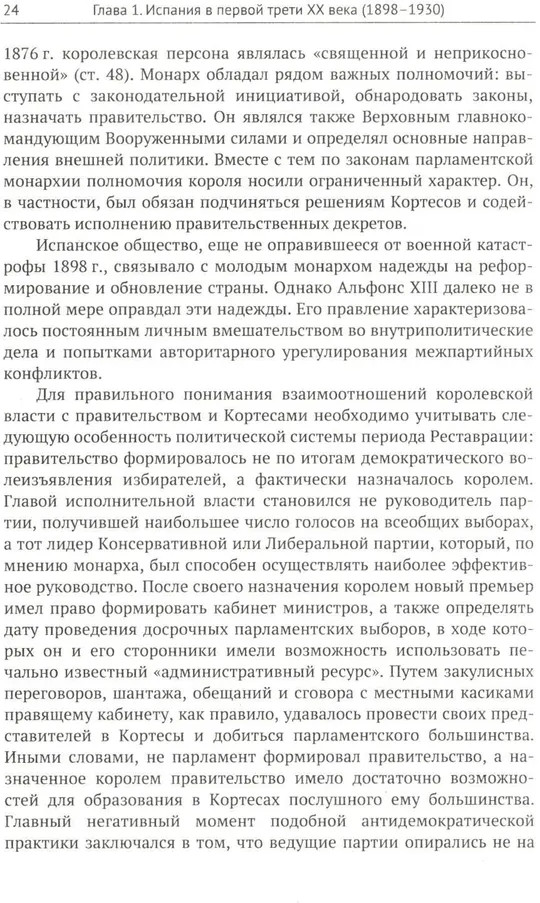 24 Глава 1. Испания в первой трети XX века (1898–1930)

1876 г. королевская персона являлась «священной и неприкосновенной» (ст. 48). Монарх обладал рядом важных полномочий: выступать с законодательной инициативой, обнародовать законы, назначать правительство. Он являлся также Верховным главнокомандующим Вооруженными силами и определял основные направления внешней политики. Вместе с тем по законам парламентской монархии полномочия короля носили ограниченный характер. Он, в частности, был обязан подчиняться решениям Кортесов и содействовать исполнению правительственных декретов.

Испанское общество, еще не оправившееся от военной катастрофы 1898 г., связывало с молодым монархом надежды на реформирование и обновление страны. Однако Альфонс XIII далеко не в полной мере оправдал эти надежды. Его правление характеризовалось постоянным личным вмешательством во внутриполитические дела и попытками авторитарного урегулирования межпартийных конфликтов.

Для правильного понимания взаимоотношений королевской власти с правительством и Кортесами необходимо учитывать следующую особенность политической системы периода Реставрации: правительство формировалось не по итогам демократического волеизъявления избирателей, а фактически назначалось королем. Главой исполнительной власти становился не руководитель партии, получившей наибольшее число голосов на всеобщих выборах, а тот лидер Консервативной или Либеральной партии, который, по мнению монарха, был способен осуществлять наиболее эффективное руководство. После своего назначения королем новый премьер имел право формировать кабинет министров, а также определять дату проведения досрочных парламентских выборов, в ходе которых он и его сторонники имели возможность использовать печально известный «административный ресурс». Путем закулисных переговоров, шантажа, обещаний и сговора с местными касиками правящему кабинету, как правило, удавалось провести своих представителей в Кортесы и добиться парламентского большинства. Иными словами, не парламент формировал правительство, а назначенное королем правительство имело достаточно возможностей для образования в Кортесах послушного ему большинства. Главный негативный момент подобной антидемократической практики заключался в том, что ведущие партии опирались не на